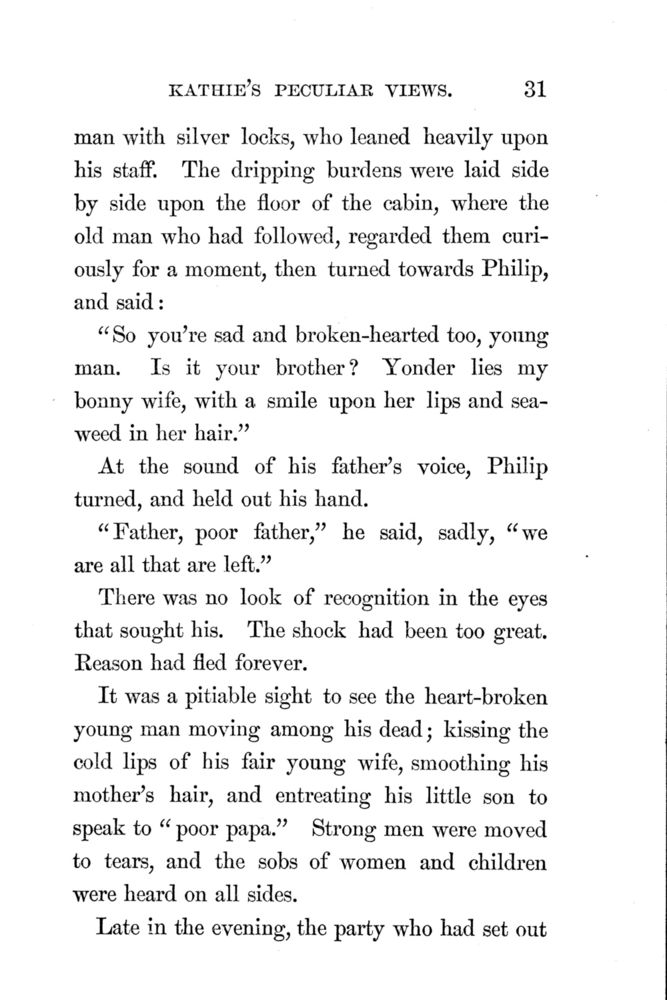 KATHIE'S PECULIAR VIEWS. 31

man with silver locks, who leaned heavily upon his staff. The dripping burdens were laid side by side upon the floor of the cabin, where the old man who had followed, regarded them curiously for a moment, then turned towards Philip, and said:

"So you're sad and broken-hearted too, young man. Is it your brother? Yonder lies my bonny wife, with a smile upon her lips and seaweed in her hair."

At the sound of his father's voice, Philip turned, and held out his hand.

"Father, poor father," he said, sadly, "we are all that are left."

There was no look of recognition in the eyes that sought his. The shock had been too great. Reason had fled forever.

It was a pitiable sight to see the heart-broken young man moving among his dead; kissing the cold lips of his fair young wife, smoothing his mother's hair, and entreating his little son to speak to "poor papa." Strong men were moved to tears, and the sobs of women and children were heard on all sides.

Late in the evening, the party who had set out